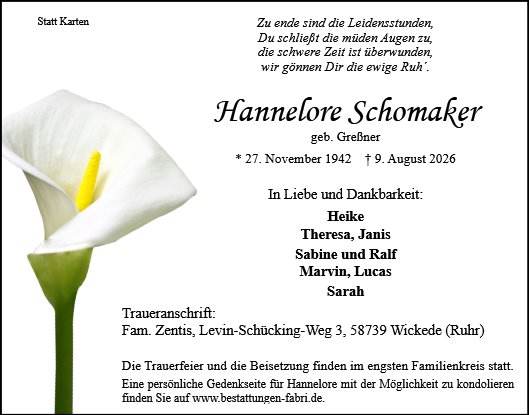 Statt Karten

Zu ende sind die Leidensstunden,
Du schließt die müden Augen zu,
die schwere Zeit ist überwunden,
wir gönnen Dir die ewige Ruh´.

Hannelore Schomaker

geb. Greßner

* 27. November 1942 † 9. August 2026

In Liebe und Dankbarkeit:

Heike
Theresa, Janis
Sabine und Ralf
Marvin, Lucas
Sarah

Traueranschrift:
Fam. Zentis, Levin-Schücking-Weg 3, 58739 Wickede (Ruhr)

Die Trauerfeier und die Beisetzung finden im engsten Familienkreis statt.
Eine persönliche Gedenkseite für Hannelore mit der Möglichkeit zu kondolieren finden Sie auf www.bestattungen-fabri.de.